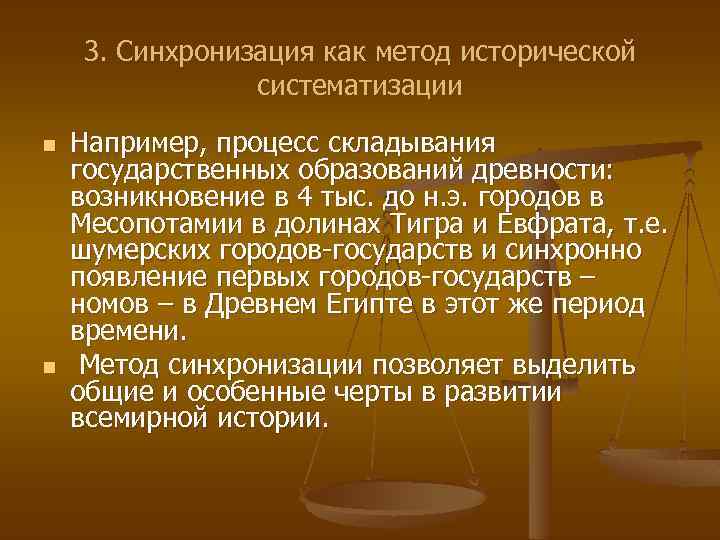 3. Синхронизация как метод исторической систематизации

Например, процесс складывания государственных образований древности: возникновение в 4 тыс. до н.э. городов в Месопотамии в долинах Тигра и Евфрата, т.е. шумерских городов-государств и синхронно появление первых городов-государств – номов – в Древнем Египте в этот же период времени.

Метод синхронизации позволяет выделить общие и особенные черты в развитии всемирной истории.